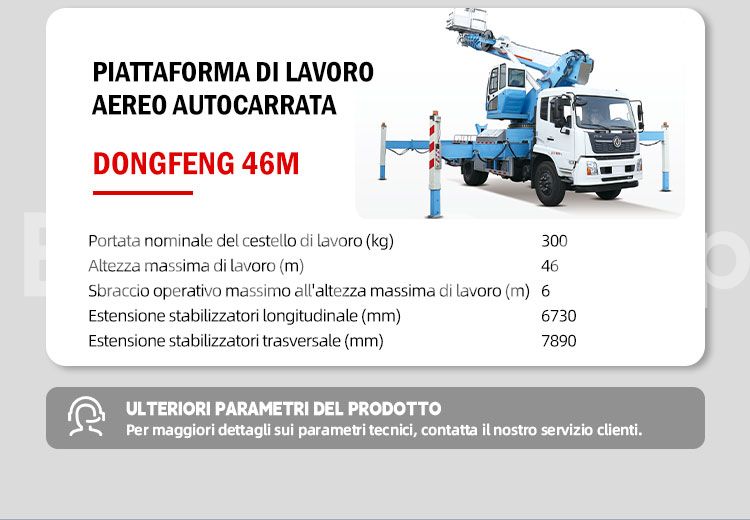 PIATTAFORMA DI LAVORO AEREO AUTOCARRATA

DONGFENG 46M

| | |
|---|---|
| Portata nominale del cestello di lavoro (kg) | 300 |
| Altezza massima di lavoro (m) | 46 |
| Sbraccio operativo massimo all'altezza massima di lavoro (m) | 6 |
| Estensione stabilizzatori longitudinale (mm) | 6730 |
| Estensione stabilizzatori trasversale (mm) | 7890 |

ULTERIORI PARAMETRI DEL PRODOTTO
Per maggiori dettagli sui parametri tecnici, contatta il nostro servizio clienti.